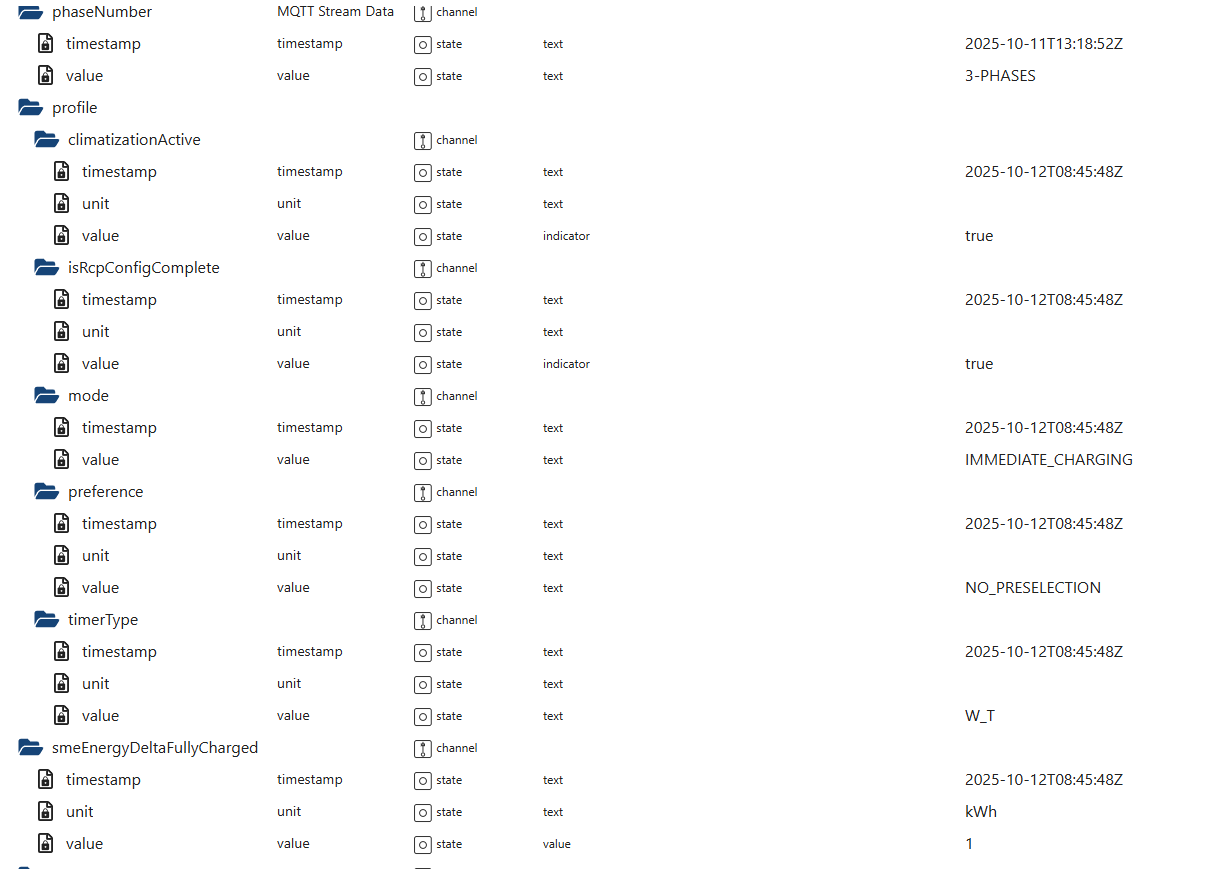 | | | | | |
|---|---|---|---|---|
| phaseNumber | MQTT Stream Data | channel | | |
| timestamp | timestamp | state | text | 2025-10-11T13:18:52Z |
| value | value | state | text | 3-PHASES |
| profile | | | | |
| climatizationActive | | channel | | |
| timestamp | timestamp | state | text | 2025-10-12T08:45:48Z |
| unit | unit | state | text | |
| value | value | state | indicator | true |
| isRcpConfigComplete | | channel | | |
| timestamp | timestamp | state | text | 2025-10-12T08:45:48Z |
| unit | unit | state | text | |
| value | value | state | indicator | true |
| mode | | channel | | |
| timestamp | timestamp | state | text | 2025-10-12T08:45:48Z |
| value | value | state | text | IMMEDIATE_CHARGING |
| preference | | channel | | |
| timestamp | timestamp | state | text | 2025-10-12T08:45:48Z |
| unit | unit | state | text | |
| value | value | state | text | NO_PRESELECTION |
| timerType | | channel | | |
| timestamp | timestamp | state | text | 2025-10-12T08:45:48Z |
| unit | unit | state | text | |
| value | value | state | text | W_T |
| smeEnergyDeltaFullyCharged | | channel | | |
| timestamp | timestamp | state | text | 2025-10-12T08:45:48Z |
| unit | unit | state | text | kWh |
| value | value | state | value | 1 |